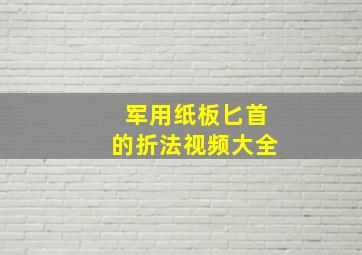 军用纸板匕首
的折法视频大全